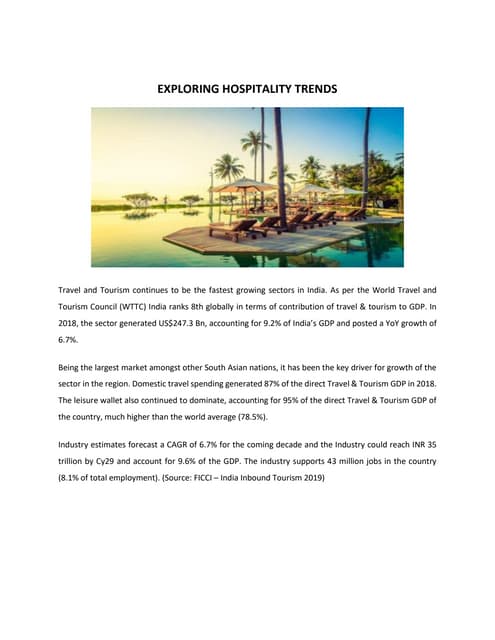 EXPLORING HOSPITALITY TRENDS

Travel and Tourism continues to be the fastest growing sectors in India. As per the World Travel and Tourism Council (WTTC) India ranks 8th globally in terms of contribution of travel & tourism to GDP. In 2018, the sector generated US$247.3 Bn, accounting for 9.2% of India's GDP and posted a YoY growth of 6.7%.

Being the largest market amongst other South Asian nations, it has been the key driver for growth of the sector in the region. Domestic travel spending generated 87% of the direct Travel & Tourism GDP in 2018. The leisure wallet also continued to dominate, accounting for 95% of the direct Travel & Tourism GDP of the country, much higher than the world average (78.5%).

Industry estimates forecast a CAGR of 6.7% for the coming decade and the Industry could reach INR 35 trillion by Cy29 and account for 9.6% of the GDP. The industry supports 43 million jobs in the country (8.1% of total employment). (Source: FICCI – India Inbound Tourism 2019)